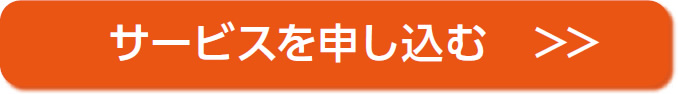 サービスを申し込む >>